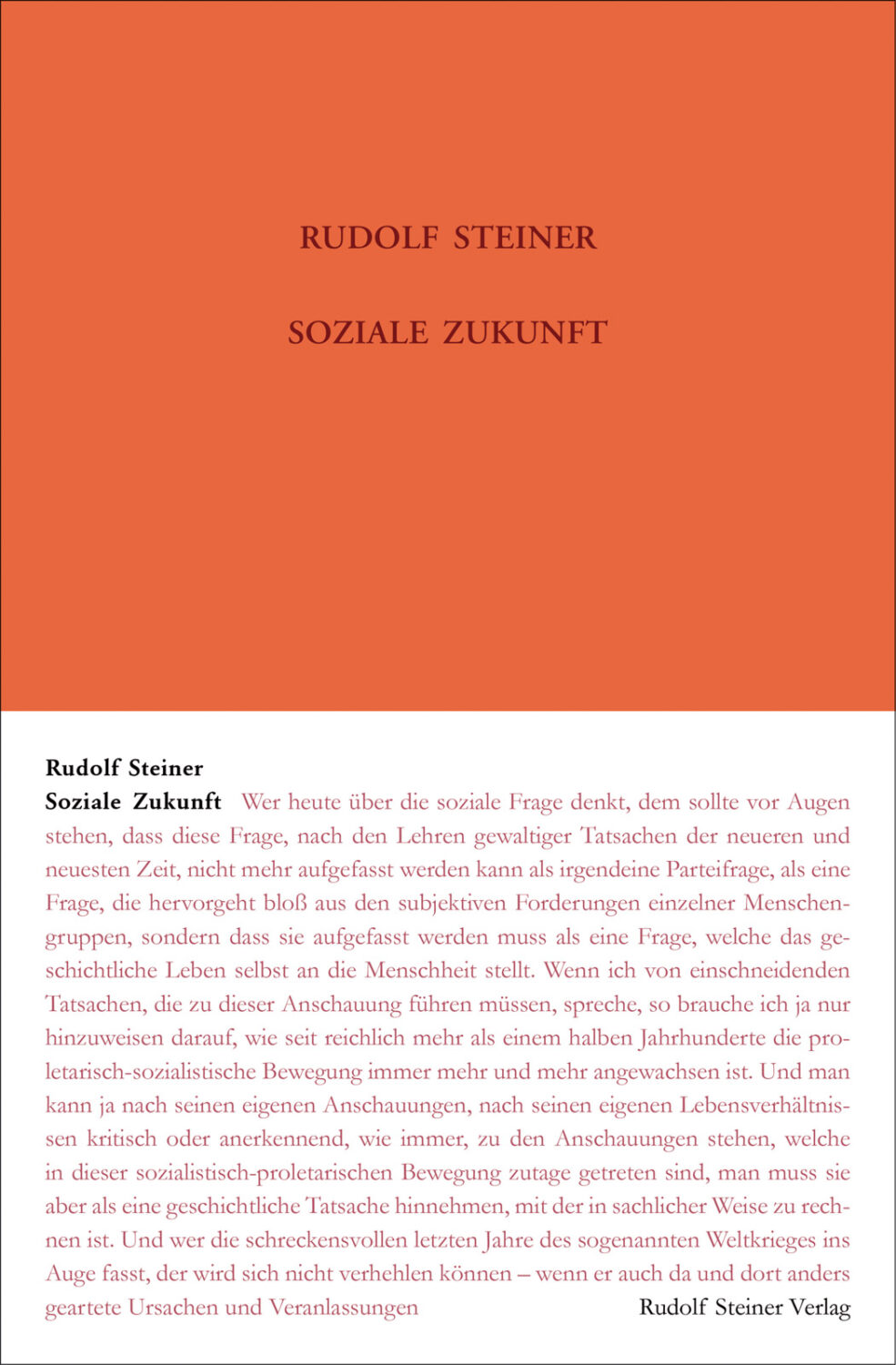 RUDOLF STEINER

SOZIALE ZUKUNFT

Rudolf Steiner

Soziale Zukunft Wer heute über die soziale Frage denkt, dem sollte vor Augen stehen, dass diese Frage, nach den Lehren gewaltiger Tatsachen der neueren und neuesten Zeit, nicht mehr aufgefasst werden kann als irgendeine Parteifrage, als eine Frage, die hervorgeht bloß aus den subjektiven Forderungen einzelner Menschengruppen, sondern dass sie aufgefasst werden muss als eine Frage, welche das geschichtliche Leben selbst an die Menschheit stellt. Wenn ich von einschneidenden Tatsachen, die zu dieser Anschauung führen müssen, spreche, so brauche ich ja nur hinzuweisen darauf, wie seit reichlich mehr als einem halben Jahrhunderte die proletarisch-sozialistische Bewegung immer mehr und mehr angewachsen ist. Und man kann ja nach seinen eigenen Anschauungen, nach seinen eigenen Lebensverhältnissen kritisch oder anerkennend, wie immer, zu den Anschauungen stehen, welche in dieser sozialistisch-proletarischen Bewegung zutage getreten sind, man muss sie aber als eine geschichtliche Tatsache hinnehmen, mit der in sachlicher Weise zu rechnen ist. Und wer die schreckensvollen letzten Jahre des sogenannten Weltkrieges ins Auge fasst, der wird sich nicht verhehlen können – wenn er auch da und dort anders geartete Ursachen und Veranlassungen

Rudolf Steiner Verlag